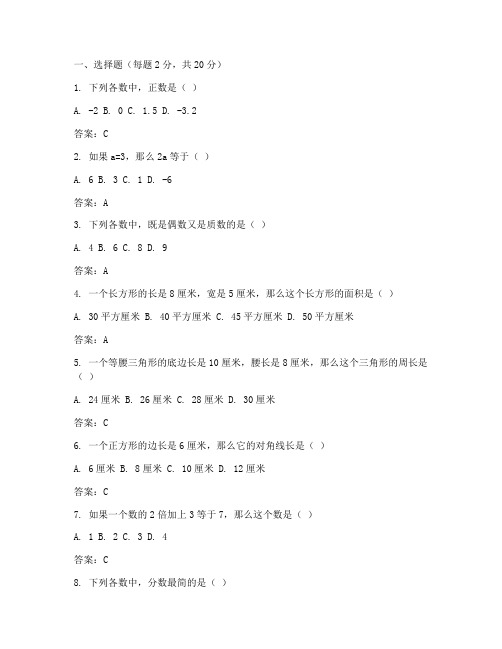 一、选择题（每题 2 分，共 20 分）

1. 下列各数中，正数是（ ）

A. -2 B. 0 C. 1.5 D. -3.2

答案：C

2. 如果 a=3，那么 2a 等于（ ）

A. 6 B. 3 C. 1 D. -6

答案：A

3. 下列各数中，既是偶数又是质数的是（ ）

A. 4 B. 6 C. 8 D. 9

答案：A

4. 一个长方形的长是 8 厘米，宽是 5 厘米，那么这个长方形的面积是（ ）

A. 30 平方厘米 B. 40 平方厘米 C. 45 平方厘米 D. 50 平方厘米

答案：A

5. 一个等腰三角形的底边长是 10 厘米，腰长是 8 厘米，那么这个三角形的周长是（ ）

A. 24 厘米 B. 26 厘米 C. 28 厘米 D. 30 厘米

答案：C

6. 一个正方形的边长是 6 厘米，那么它的对角线长是（ ）

A. 6 厘米 B. 8 厘米 C. 10 厘米 D. 12 厘米

答案：C

7. 如果一个数的 2 倍加上 3 等于 7，那么这个数是（ ）

A. 1 B. 2 C. 3 D. 4

答案：C

8. 下列各数中，分数最简的是（ ）